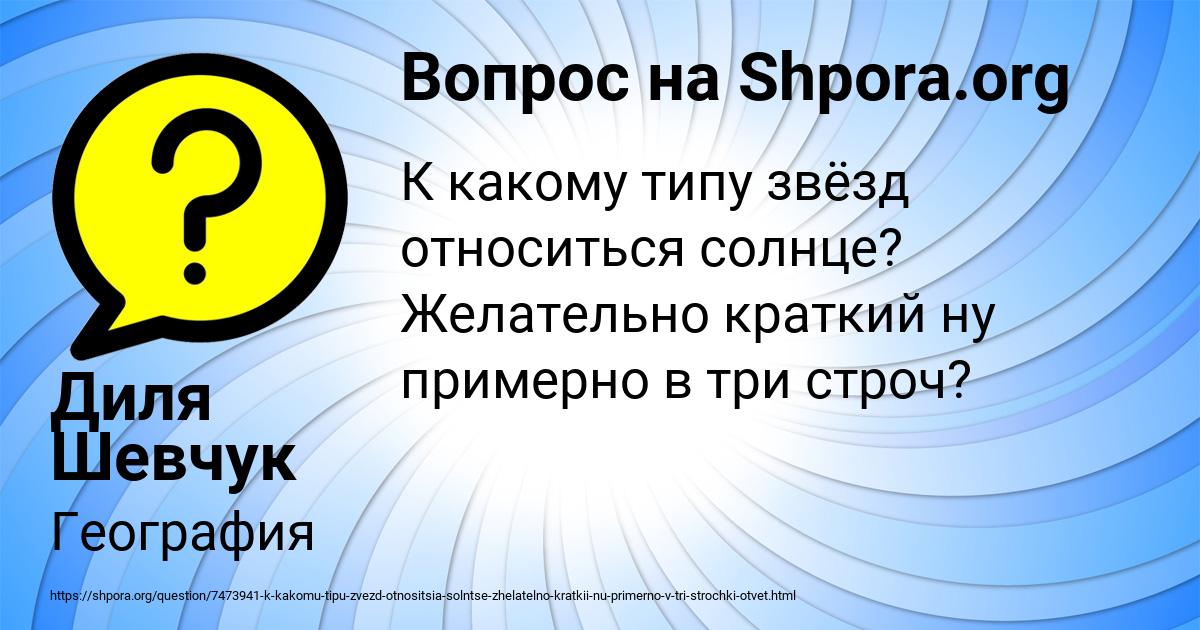 Вопрос на Shpora.org

К какому типу звёзд относиться солнце? Желательно краткий ну примерно в три строч?

Диля Шевчук

География

https://shpora.org/question/7473941-k-kakomu-tipu-zvezd-otnositsia-solntse-zhelatelno-kratkii-nu-primerno-v-tri-strochki-otvet.html